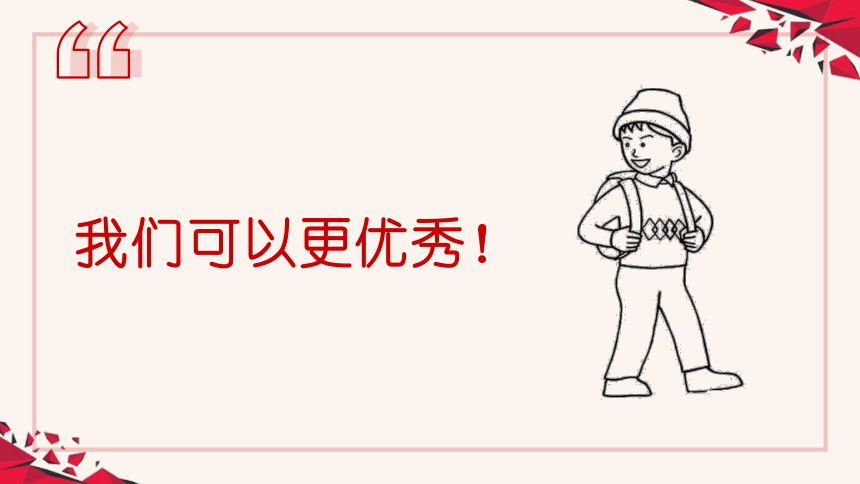 “

我们可以更优秀！